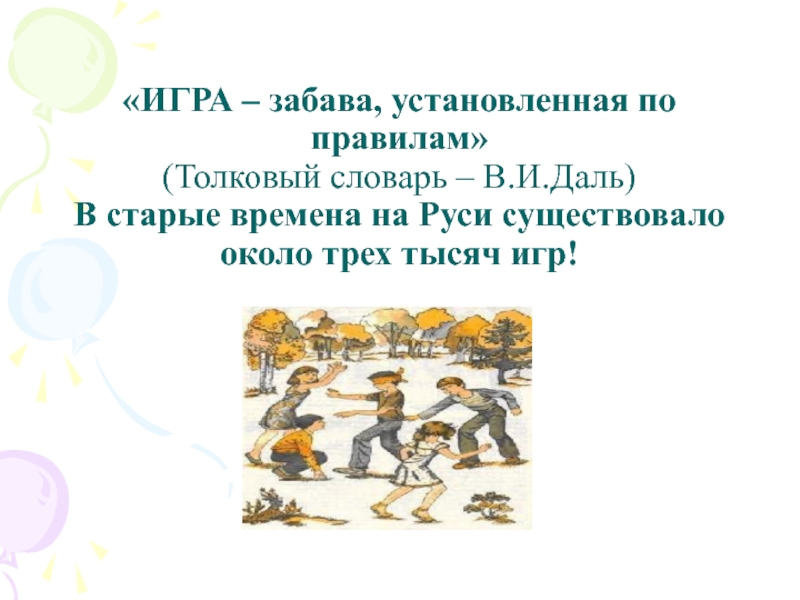 «ИГРА – забава, установленная по правилам»
(Толковый словарь – В.И.Даль)
В старые времена на Руси существовало около трех тысяч игр!